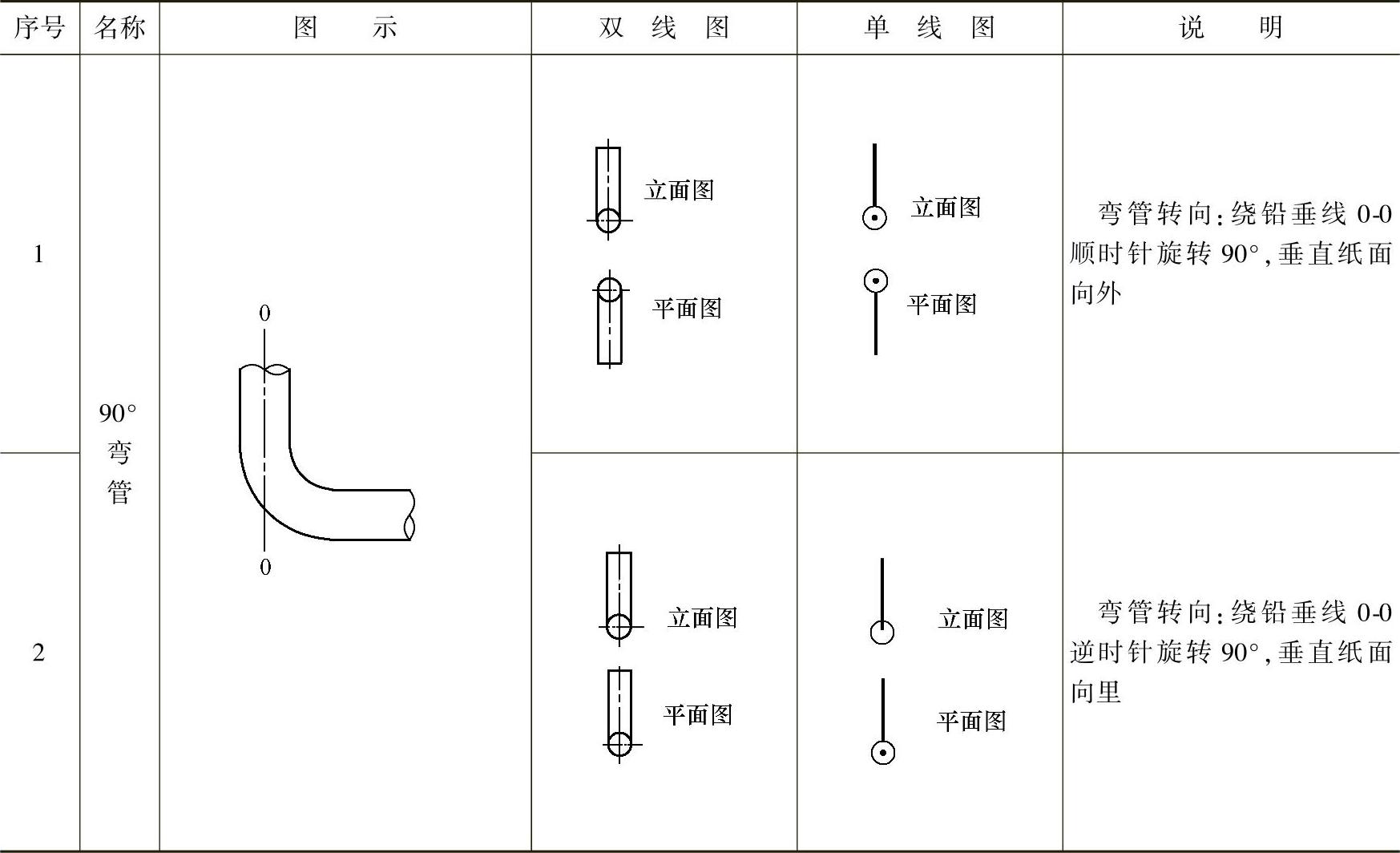 | 序号 | 名称 | 图　　示 | 双　线　图 | 单　线　图 | 说　　明 |
|---|---|---|---|---|---|
| 1 | 90° 弯管 | 0 0 | 立面图 平面图 | 立面图 平面图 | 弯管转向：绕铅垂线 0-0 顺时针旋转 90°，垂直纸面向外 |
| 2 | | | 立面图 平面图 | 立面图 平面图 | 弯管转向：绕铅垂线 0-0 逆时针旋转 90°，垂直纸面向里 |